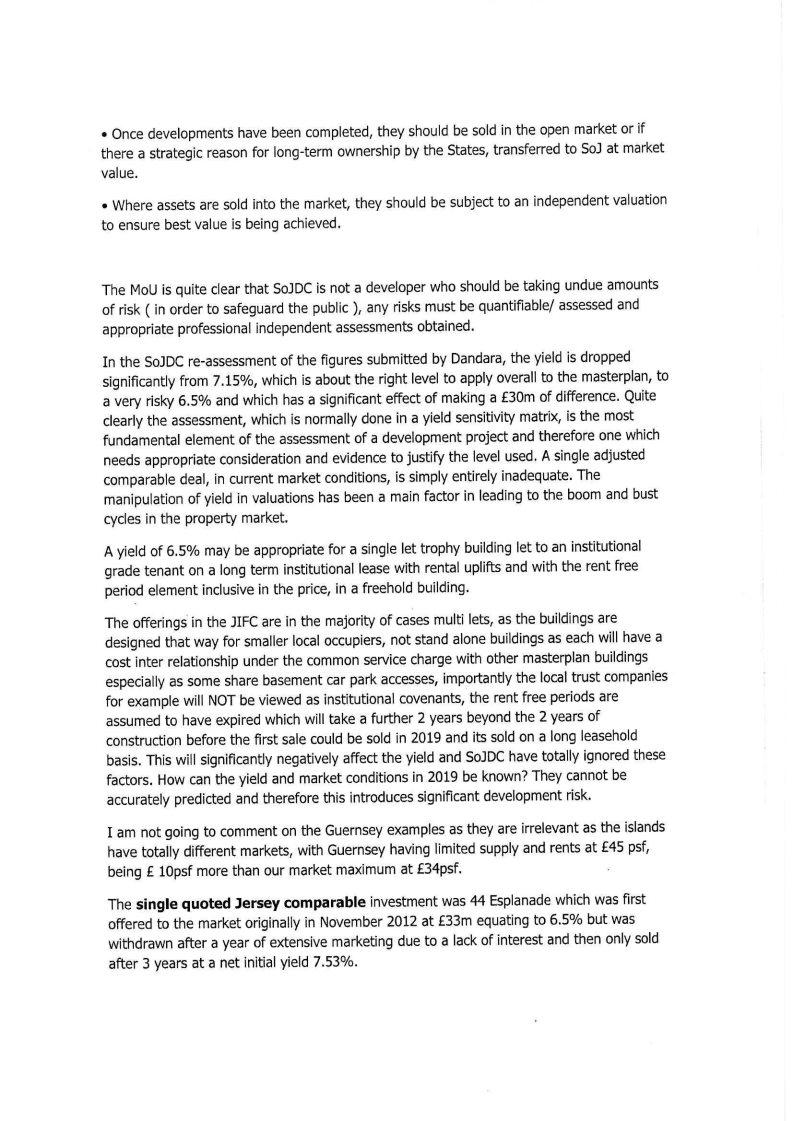 • Once developments have been completed, they should be sold in the open market or if there a strategic reason for long-term ownership by the States, transferred to SoJ at market value.

• Where assets are sold into the market, they should be subject to an independent valuation to ensure best value is being achieved.

The MoU is quite clear that SoJDC is not a developer who should be taking undue amounts of risk ( in order to safeguard the public ), any risks must be quantifiable/ assessed and appropriate professional independent assessments obtained.

In the SoJDC re-assessment of the figures submitted by Dandara, the yield is dropped significantly from 7.15%, which is about the right level to apply overall to the masterplan, to a very risky 6.5% and which has a significant effect of making a £30m of difference. Quite clearly the assessment, which is normally done in a yield sensitivity matrix, is the most fundamental element of the assessment of a development project and therefore one which needs appropriate consideration and evidence to justify the level used. A single adjusted comparable deal, in current market conditions, is simply entirely inadequate. The manipulation of yield in valuations has been a main factor in leading to the boom and bust cycles in the property market.

A yield of 6.5% may be appropriate for a single let trophy building let to an institutional grade tenant on a long term institutional lease with rental uplifts and with the rent free period element inclusive in the price, in a freehold building.

The offerings in the JIFC are in the majority of cases multi lets, as the buildings are designed that way for smaller local occupiers, not stand alone buildings as each will have a cost inter relationship under the common service charge with other masterplan buildings especially as some share basement car park accesses, importantly the local trust companies for example will NOT be viewed as institutional covenants, the rent free periods are assumed to have expired which will take a further 2 years beyond the 2 years of construction before the first sale could be sold in 2019 and its sold on a long leasehold basis. This will significantly negatively affect the yield and SoJDC have totally ignored these factors. How can the yield and market conditions in 2019 be known? They cannot be accurately predicted and therefore this introduces significant development risk.

I am not going to comment on the Guernsey examples as they are irrelevant as the islands have totally different markets, with Guernsey having limited supply and rents at £45 psf, being £ 10psf more than our market maximum at £34psf.

The **single quoted Jersey comparable** investment was 44 Esplanade which was first offered to the market originally in November 2012 at £33m equating to 6.5% but was withdrawn after a year of extensive marketing due to a lack of interest and then only sold after 3 years at a net initial yield 7.53%.